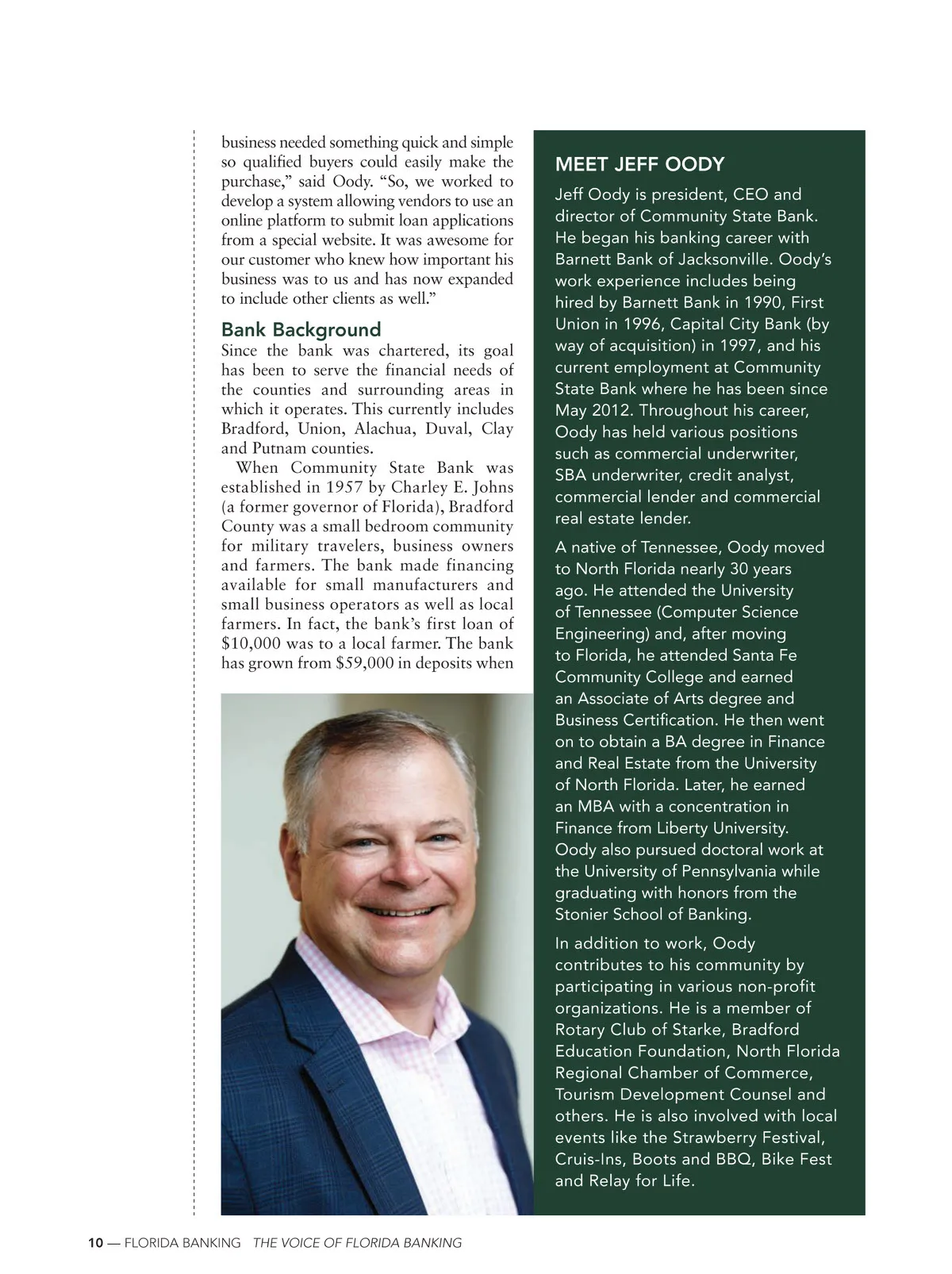 business needed something quick and simple so qualified buyers could easily make the purchase," said Oody. "So, we worked to develop a system allowing vendors to use an online platform to submit loan applications from a special website. It was awesome for our customer who knew how important his business was to us and has now expanded to include other clients as well."

Bank Background

Since the bank was chartered, its goal has been to serve the financial needs of the counties and surrounding areas in which it operates. This currently includes Bradford, Union, Alachua, Duval, Clay and Putnam counties.

When Community State Bank was established in 1957 by Charley E. Johns (a former governor of Florida), Bradford County was a small bedroom community for military travelers, business owners and farmers. The bank made financing available for small manufacturers and small business operators as well as local farmers. In fact, the bank's first loan of $10,000 was to a local farmer. The bank has grown from $59,000 in deposits when

MEET JEFF OODY

Jeff Oody is president, CEO and director of Community State Bank. He began his banking career with Barnett Bank of Jacksonville. Oody's work experience includes being hired by Barnett Bank in 1990, First Union in 1996, Capital City Bank (by way of acquisition) in 1997, and his current employment at Community State Bank where he has been since May 2012. Throughout his career, Oody has held various positions such as commercial underwriter, SBA underwriter, credit analyst, commercial lender and commercial real estate lender.

A native of Tennessee, Oody moved to North Florida nearly 30 years ago. He attended the University of Tennessee (Computer Science Engineering) and, after moving to Florida, he attended Santa Fe Community College and earned an Associate of Arts degree and Business Certification. He then went on to obtain a BA degree in Finance and Real Estate from the University of North Florida. Later, he earned an MBA with a concentration in Finance from Liberty University. Oody also pursued doctoral work at the University of Pennsylvania while graduating with honors from the Stonier School of Banking.

In addition to work, Oody contributes to his community by participating in various non-profit organizations. He is a member of Rotary Club of Starke, Bradford Education Foundation, North Florida Regional Chamber of Commerce, Tourism Development Counsel and others. He is also involved with local events like the Strawberry Festival, Cruis-Ins, Boots and BBQ, Bike Fest and Relay for Life.

10 — FLORIDA BANKING THE VOICE OF FLORIDA BANKING